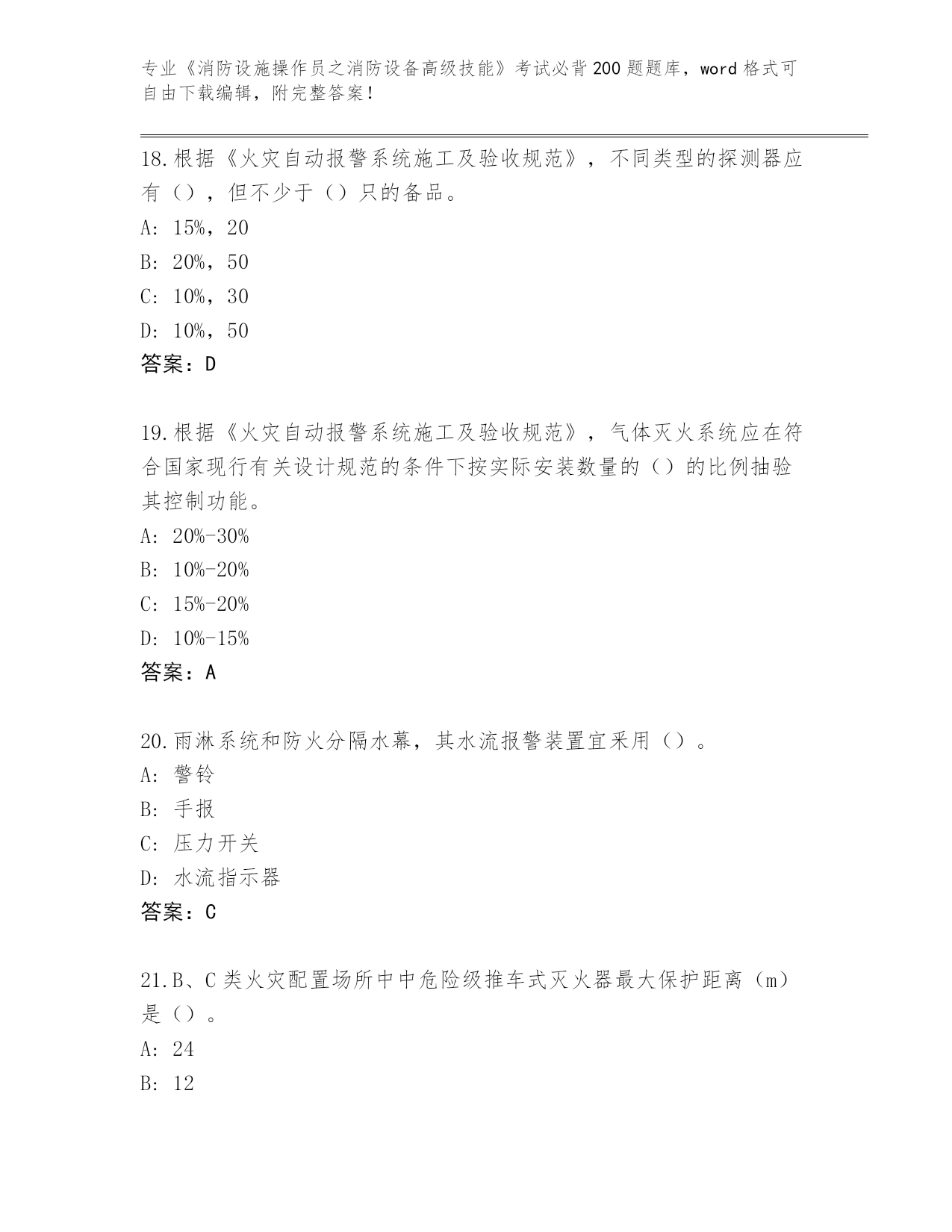 专业《消防设施操作员之消防设备高级技能》考试必背200题题库，word格式可自由下载编辑，附完整答案！

18.根据《火灾自动报警系统施工及验收规范》，不同类型的探测器应有（），但不少于（）只的备品。
A: 15%，20
B: 20%，50
C: 10%，30
D: 10%，50
答案：D

19.根据《火灾自动报警系统施工及验收规范》，气体灭火系统应在符合国家现行有关设计规范的条件下按实际安装数量的（）的比例抽验其控制功能。
A: 20%-30%
B: 10%-20%
C: 15%-20%
D: 10%-15%
答案：A

20.雨淋系统和防火分隔水幕，其水流报警装置宜采用（）。
A: 警铃
B: 手报
C: 压力开关
D: 水流指示器
答案：C

21.B、C类火灾配置场所中中危险级推车式灭火器最大保护距离（m）是（）。
A: 24
B: 12